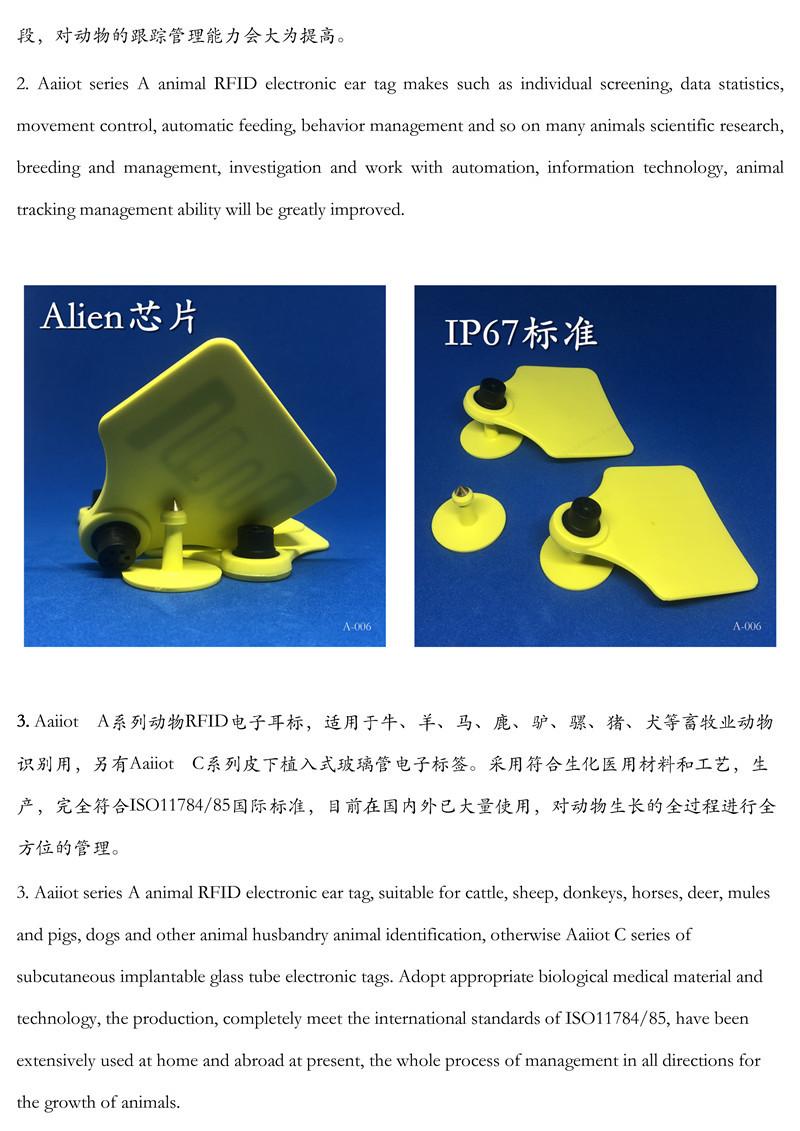 段，对动物的跟踪管理能力会大为提高。

2. Aaiiot series A animal RFID electronic ear tag makes such as individual screening, data statistics, movement control, automatic feeding, behavior management and so on many animals scientific research, breeding and management, investigation and work with automation, information technology, animal tracking management ability will be greatly improved.

Alien芯片

A-006

IP67标准

A-006

3. Aaiiot A系列动物RFID电子耳标，适用于牛、羊、马、鹿、驴、骡、猪、犬等畜牧业动物识别用，另有Aaiiot C系列皮下植入式玻璃管电子标签。采用符合生化医用材料和工艺，生产，完全符合ISO11784/85国际标准，目前在国内外已大量使用，对动物生长的全过程进行全方位的管理。

3. Aaiiot series A animal RFID electronic ear tag, suitable for cattle, sheep, donkeys, horses, deer, mules and pigs, dogs and other animal husbandry animal identification, otherwise Aaiiot C series of subcutaneous implantable glass tube electronic tags. Adopt appropriate biological medical material and technology, the production, completely meet the international standards of ISO11784/85, have been extensively used at home and abroad at present, the whole process of management in all directions for the growth of animals.